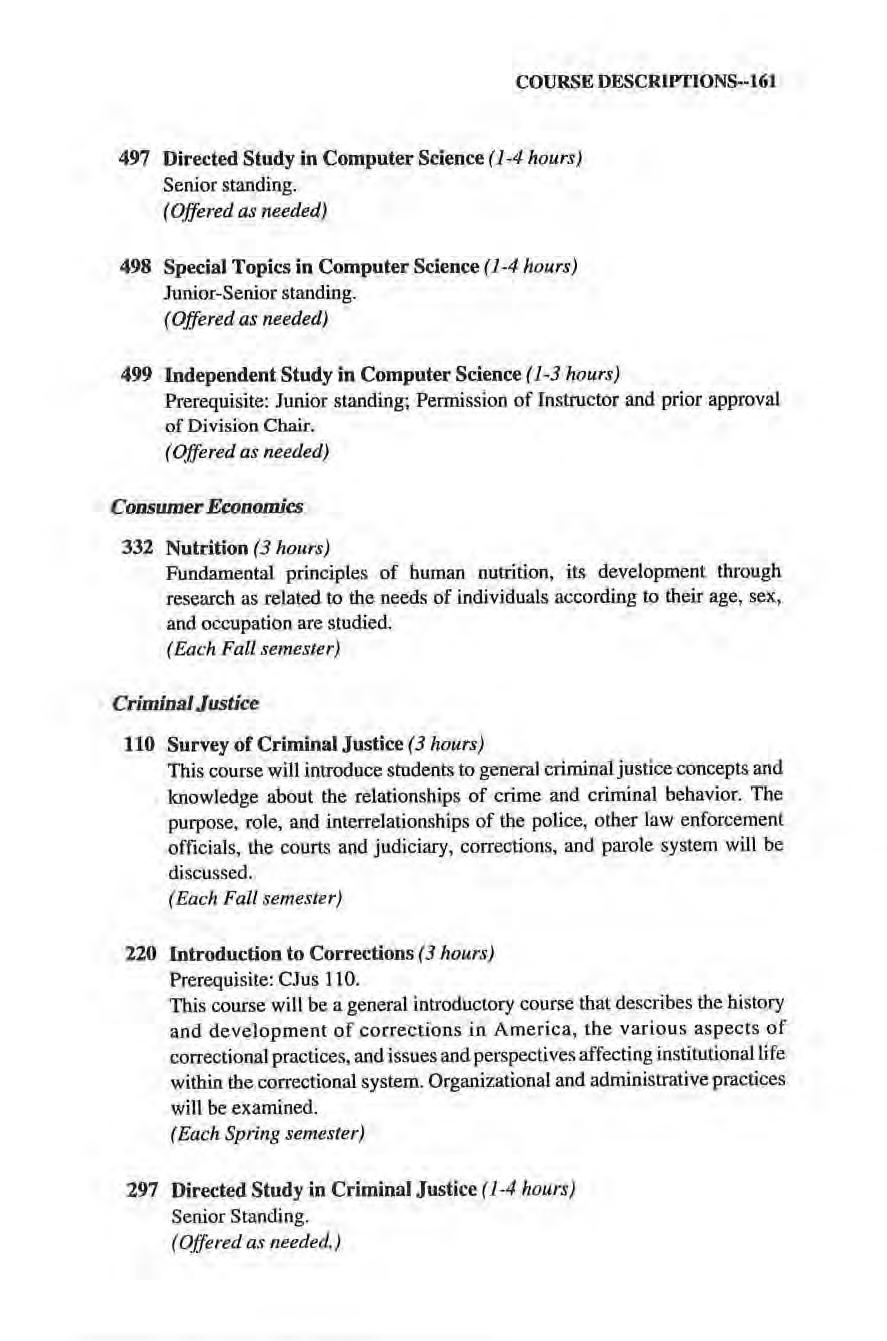 COURSE DESCRIPTIONS--161

497 Directed Study in Computer Science (1-4 hours)
Senior standing.
(Offered as needed)

498 Special Topics in Computer Science (1-4 hours)
Junior-Senior standing.
(Offered as needed)

499 Independent Study in Computer Science (1-3 hours)
Prerequisite: Junior standing; Permission of Instructor and prior approval of Division Chair.
(Offered as needed)

Consumer Economics

332 Nutrition (3 hours)
Fundamental principles of human nutrition, its development through research as related to the needs of individuals according to their age, sex, and occupation are studied.
(Each Fall semester)

Criminal Justice

110 Survey of Criminal Justice (3 hours)
This course will introduce students to general criminal justice concepts and knowledge about the relationships of crime and criminal behavior. The purpose, role, and interrelationships of the police, other law enforcement officials, the courts and judiciary, corrections, and parole system will be discussed.
(Each Fall semester)

220 Introduction to Corrections (3 hours)
Prerequisite: CJus 110.
This course will be a general introductory course that describes the history and development of corrections in America, the various aspects of correctional practices, and issues and perspectives affecting institutional life within the correctional system. Organizational and administrative practices will be examined.
(Each Spring semester)

297 Directed Study in Criminal Justice (1-4 hours)
Senior Standing.
(Offered as needed.)